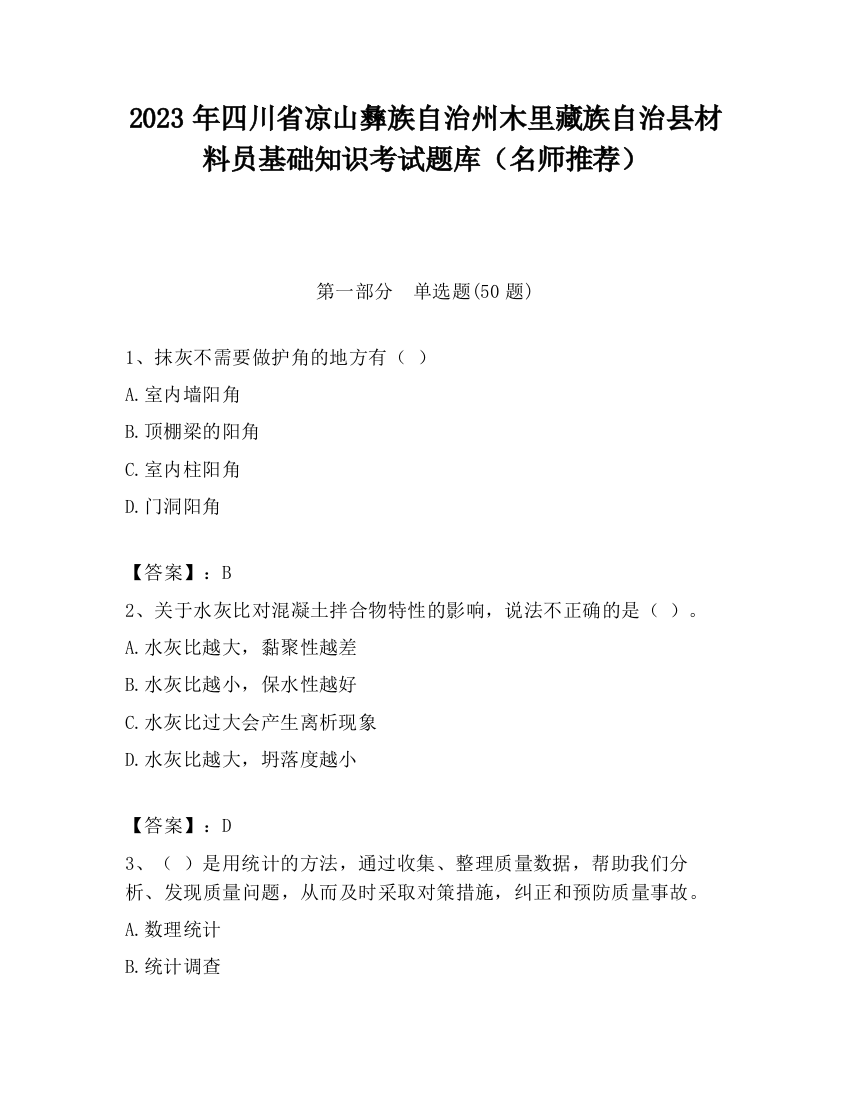 2023 年四川省凉山彝族自治州木里藏族自治县材料员基础知识考试题库（名师推荐）

第一部分　单选题(50 题)

1、抹灰不需要做护角的地方有（ ）

A.室内墙阳角

B.顶棚梁的阳角

C.室内柱阳角

D.门洞阳角

【答案】：B

2、关于水灰比对混凝土拌合物特性的影响，说法不正确的是（ ）。

A.水灰比越大，黏聚性越差

B.水灰比越小，保水性越好

C.水灰比过大会产生离析现象

D.水灰比越大，坍落度越小

【答案】：D

3、（ ）是用统计的方法，通过收集、整理质量数据，帮助我们分析、发现质量问题，从而及时采取对策措施，纠正和预防质量事故。

A.数理统计

B.统计调查